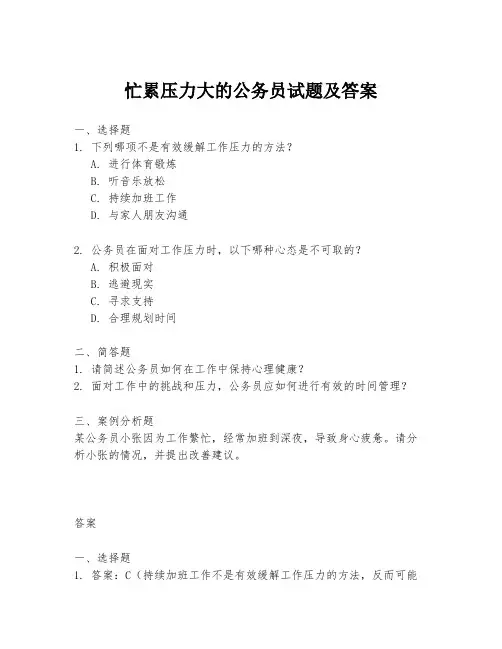 忙累压力大的公务员试题及答案

一、选择题
1. 下列哪项不是有效缓解工作压力的方法？
A. 进行体育锻炼
B. 听音乐放松
C. 持续加班工作
D. 与家人朋友沟通

2. 公务员在面对工作压力时，以下哪种心态是不可取的？
A. 积极面对
B. 逃避现实
C. 寻求支持
D. 合理规划时间

二、简答题
1. 请简述公务员如何在工作中保持心理健康？
2. 面对工作中的挑战和压力，公务员应如何进行有效的时间管理？

三、案例分析题
某公务员小张因为工作繁忙，经常加班到深夜，导致身心疲惫。请分析小张的情况，并提出改善建议。

答案

一、选择题
1. 答案：C（持续加班工作不是有效缓解工作压力的方法，反而可能